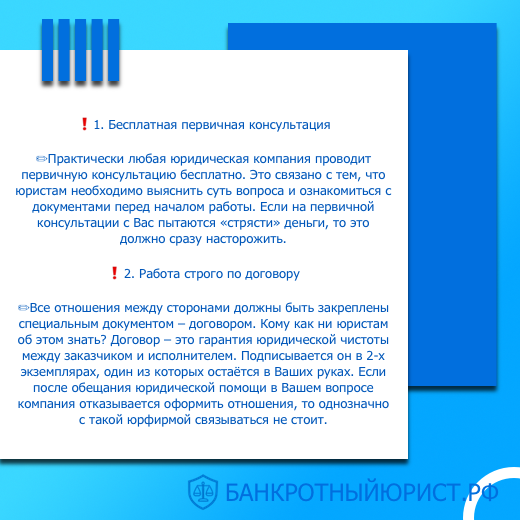 ❗ 1. Бесплатная первичная консультация

✏Практически любая юридическая компания проводит первичную консультацию бесплатно. Это связано с тем, что юристам необходимо выяснить суть вопроса и ознакомиться с документами перед началом работы. Если на первичной консультации с Вас пытаются «стрясти» деньги, то это должно сразу насторожить.

❗ 2. Работа строго по договору

✏Все отношения между сторонами должны быть закреплены специальным документом – договором. Кому как ни юристам об этом знать? Договор – это гарантия юридической чистоты между заказчиком и исполнителем. Подписывается он в 2-х экземплярах, один из которых остаётся в Ваших руках. Если после обещания юридической помощи в Вашем вопросе компания отказывается оформить отношения, то однозначно с такой юрфирмой связываться не стоит.

БАНКРОТНЫЙЮРИСТ.РФ